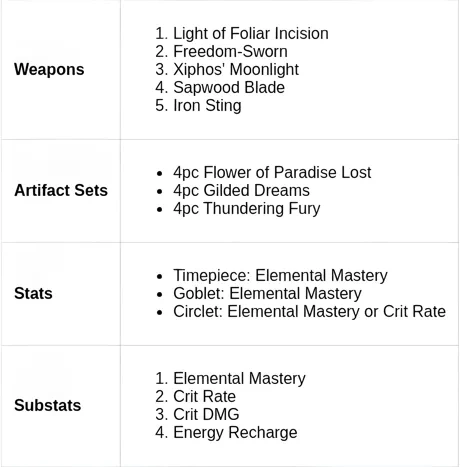 | | |
|---|---|
| **Weapons** | 1. Light of Foliar Incision<br>2. Freedom-Sworn<br>3. Xiphos' Moonlight<br>4. Sapwood Blade<br>5. Iron Sting |
| **Artifact Sets** | • 4pc Flower of Paradise Lost<br>• 4pc Gilded Dreams<br>• 4pc Thundering Fury |
| **Stats** | • Timepiece: Elemental Mastery<br>• Goblet: Elemental Mastery<br>• Circlet: Elemental Mastery or Crit Rate |
| **Substats** | 1. Elemental Mastery<br>2. Crit Rate<br>3. Crit DMG<br>4. Energy Recharge |